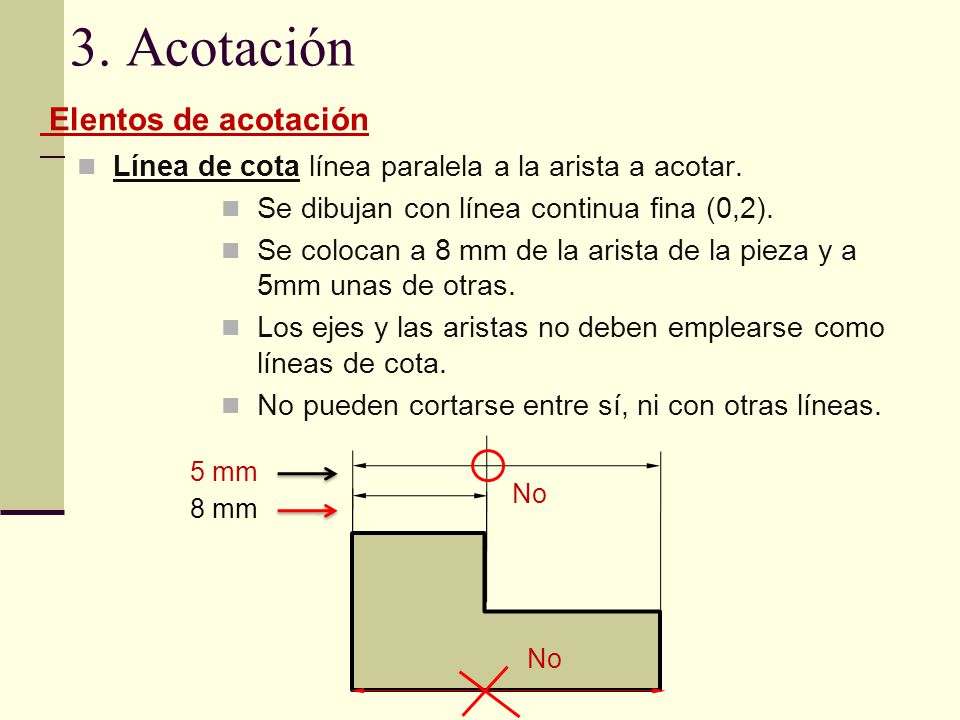 3. Acotación

Elentos de acotación

Línea de cota línea paralela a la arista a acotar.

Se dibujan con línea continua fina (0,2).

Se colocan a 8 mm de la arista de la pieza y a 5mm unas de otras.

Los ejes y las aristas no deben emplearse como líneas de cota.

No pueden cortarse entre sí, ni con otras líneas.

5 mm

8 mm

No

No